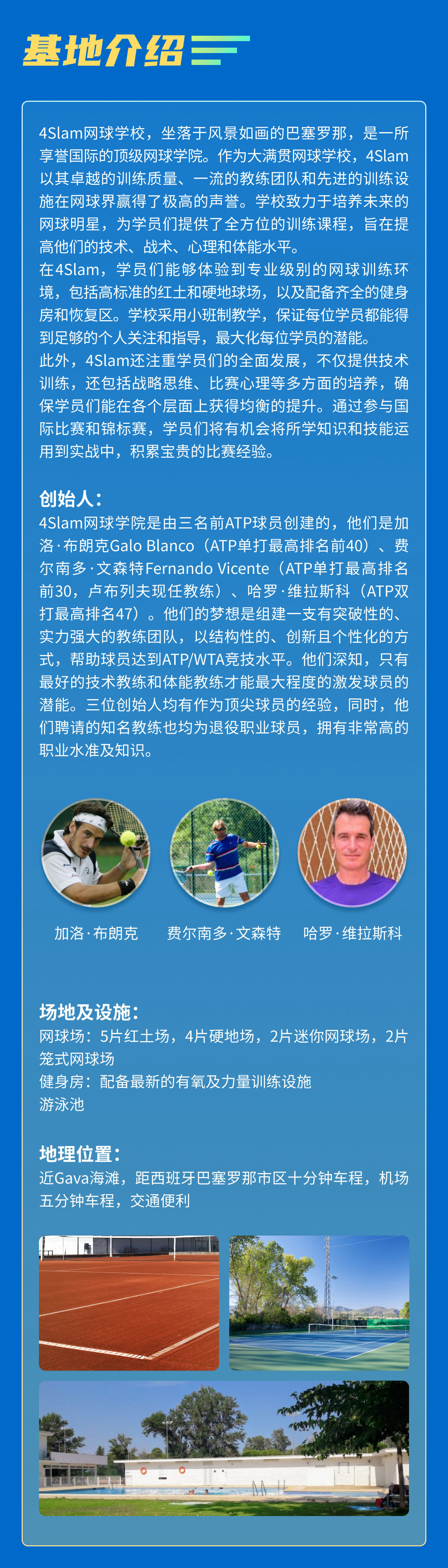 基地介绍

4Slam网球学校，坐落于风景如画的巴塞罗那，是一所享誉国际的顶级网球学院。作为大满贯网球学校，4Slam以其卓越的训练质量、一流的教练团队和先进的训练设施在网球界赢得了极高的声誉。学校致力于培养未来的网球明星，为学员们提供了全方位的训练课程，旨在提高他们的技术、战术、心理和体能水平。

在4Slam，学员们能够体验到专业级别的网球训练环境，包括高标准的红土和硬地球场，以及配备齐全的健身房和恢复区。学校采用小班制教学，保证每位学员都能得到足够的个人关注和指导，最大化每位学员的潜能。

此外，4Slam还注重学员们的全面发展，不仅提供技术训练，还包括战略思维、比赛心理等多方面的培养，确保学员们能在各个层面上获得均衡的提升。通过参与国际比赛和锦标赛，学员们将有机会将所学知识和技能运用到实战中，积累宝贵的比赛经验。

创始人：

4Slam网球学院是由三名前ATP球员创建的，他们是加洛·布朗克Galo Blanco（ATP单打最高排名前40）、费尔南多·文森特Fernando Vicente（ATP单打最高排名前30，卢布列夫现任教练）、哈罗·维拉斯科（ATP双打最高排名47）。他们的梦想是组建一支有突破性的、实力强大的教练团队，以结构性的、创新且个性化的方式，帮助球员达到ATP/WTA竞技水平。他们深知，只有最好的技术教练和体能教练才能最大程度的激发球员的潜能。三位创始人均有作为顶尖球员的经验，同时，他们聘请的知名教练也均为退役职业球员，拥有非常高的职业水准及知识。

加洛·布朗克

费尔南多·文森特

哈罗·维拉斯科

场地及设施：

网球场：5片红土场，4片硬地场，2片迷你网球场，2片笼式网球场

健身房：配备最新的有氧及力量训练设施

游泳池

地理位置：

近Gava海滩，距西班牙巴塞罗那市区十分钟车程，机场五分钟车程，交通便利